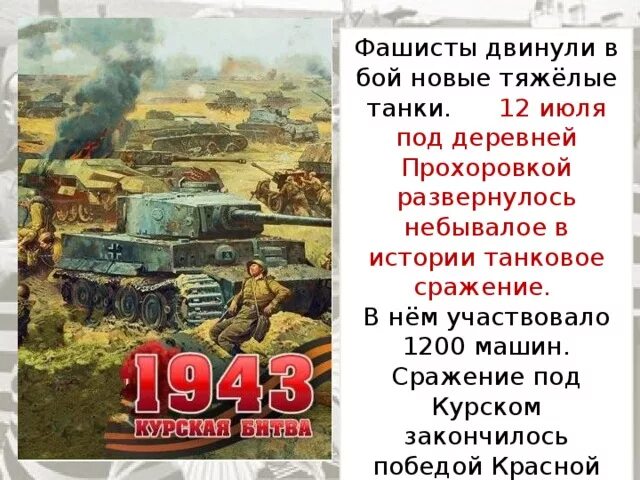 1943
КУРСКАЯ БИТВА

Фашисты двинули в бой новые тяжёлые танки. 12 июля под деревней Прохоровкой развернулось небывалое в истории танковое сражение. В нём участвовало 1200 машин. Сражение под Курском закончилось победой Красной